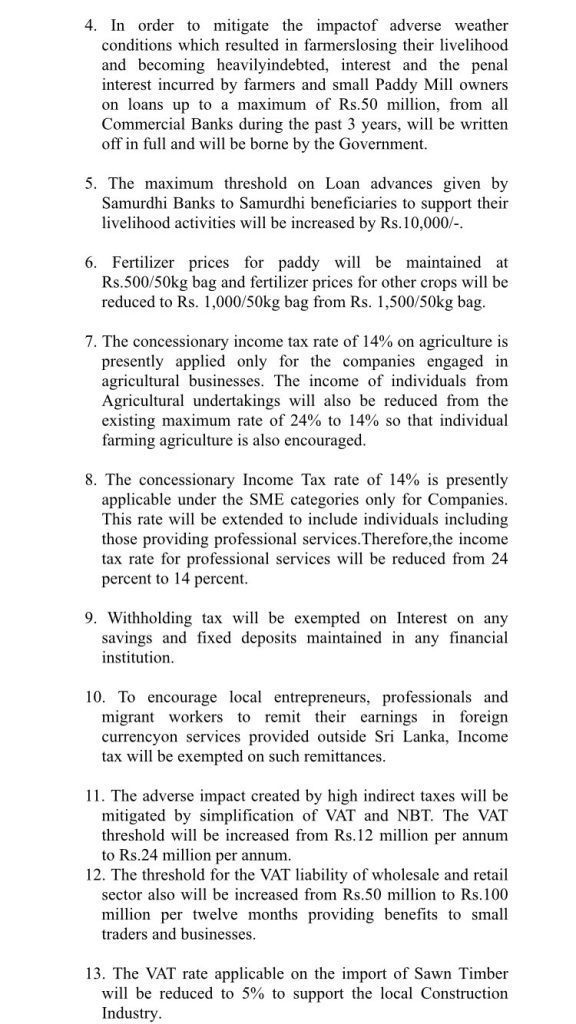 4. In order to mitigate the impactof adverse weather conditions which resulted in farmerslosing their livelihood and becoming heavilyindebted, interest and the penal interest incurred by farmers and small Paddy Mill owners on loans up to a maximum of Rs.50 million, from all Commercial Banks during the past 3 years, will be written off in full and will be borne by the Government.

5. The maximum threshold on Loan advances given by Samurdhi Banks to Samurdhi beneficiaries to support their livelihood activities will be increased by Rs.10,000/-.

6. Fertilizer prices for paddy will be maintained at Rs.500/50kg bag and fertilizer prices for other crops will be reduced to Rs. 1,000/50kg bag from Rs. 1,500/50kg bag.

7. The concessionary income tax rate of 14% on agriculture is presently applied only for the companies engaged in agricultural businesses. The income of individuals from Agricultural undertakings will also be reduced from the existing maximum rate of 24% to 14% so that individual farming agriculture is also encouraged.

8. The concessionary Income Tax rate of 14% is presently applicable under the SME categories only for Companies. This rate will be extended to include individuals including those providing professional services.Therefore,the income tax rate for professional services will be reduced from 24 percent to 14 percent.

9. Withholding tax will be exempted on Interest on any savings and fixed deposits maintained in any financial institution.

10. To encourage local entrepreneurs, professionals and migrant workers to remit their earnings in foreign currencyon services provided outside Sri Lanka, Income tax will be exempted on such remittances.

11. The adverse impact created by high indirect taxes will be mitigated by simplification of VAT and NBT. The VAT threshold will be increased from Rs.12 million per annum to Rs.24 million per annum.
12. The threshold for the VAT liability of wholesale and retail sector also will be increased from Rs.50 million to Rs.100 million per twelve months providing benefits to small traders and businesses.

13. The VAT rate applicable on the import of Sawn Timber will be reduced to 5% to support the local Construction Industry.